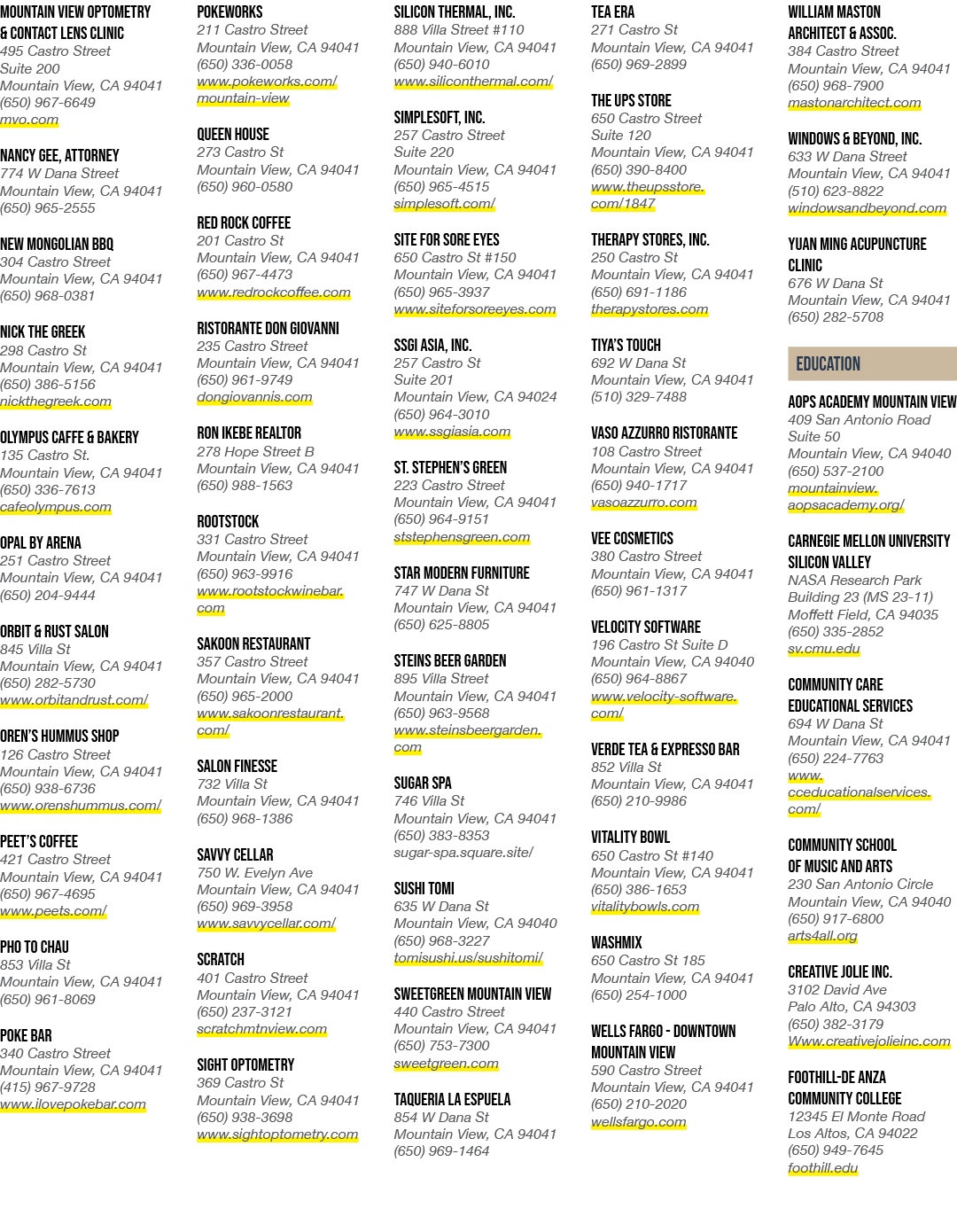 MOUNTAIN VIEW OPTOMETRY & CONTACT LENS CLINIC
495 Castro Street
Suite 200
Mountain View, CA 94041
(650) 967-6649
mvo.com

NANCY GEE, ATTORNEY
774 W Dana Street
Mountain View, CA 94041
(650) 965-2555

NEW MONGOLIAN BBQ
304 Castro Street
Mountain View, CA 94041
(650) 968-0381

NICK THE GREEK
298 Castro St
Mountain View, CA 94041
(650) 386-5156
nickthegreek.com

OLYMPUS CAFFE & BAKERY
135 Castro St.
Mountain View, CA 94041
(650) 336-7613
cafeolympus.com

OPAL BY ARENA
251 Castro Street
Mountain View, CA 94041
(650) 204-9444

ORBIT & RUST SALON
845 Villa St
Mountain View, CA 94041
(650) 282-5730
www.orbitandrust.com/

OREN'S HUMMUS SHOP
126 Castro Street
Mountain View, CA 94041
(650) 938-6736
www.orenshummus.com/

PEET'S COFFEE
421 Castro Street
Mountain View, CA 94041
(650) 967-4695
www.peets.com/

PHO TO CHAU
853 Villa St
Mountain View, CA 94041
(650) 961-8069

POKE BAR
340 Castro Street
Mountain View, CA 94041
(415) 967-9728
www.ilovepokebar.com

POKEWORKS
211 Castro Street
Mountain View, CA 94041
(650) 336-0058
www.pokeworks.com/mountain-view

QUEEN HOUSE
273 Castro St
Mountain View, CA 94041
(650) 960-0580

RED ROCK COFFEE
201 Castro St
Mountain View, CA 94041
(650) 967-4473
www.redrockcoffee.com

RISTORANTE DON GIOVANNI
235 Castro Street
Mountain View, CA 94041
(650) 961-9749
dongiovannis.com

RON IKEBE REALTOR
278 Hope Street B
Mountain View, CA 94041
(650) 988-1563

ROOTSTOCK
331 Castro Street
Mountain View, CA 94041
(650) 963-9916
www.rootstockwinebar.com

SAKOON RESTAURANT
357 Castro Street
Mountain View, CA 94041
(650) 965-2000
www.sakoonrestaurant.com/

SALON FINESSE
732 Villa St
Mountain View, CA 94041
(650) 968-1386

SAVVY CELLAR
750 W. Evelyn Ave
Mountain View, CA 94041
(650) 969-3958
www.savvycellar.com/

SCRATCH
401 Castro Street
Mountain View, CA 94041
(650) 237-3121
scratchmtnview.com

SIGHT OPTOMETRY
369 Castro St
Mountain View, CA 94041
(650) 938-3698
www.sightoptometry.com

SILICON THERMAL, INC.
888 Villa Street #110
Mountain View, CA 94041
(650) 940-6010
www.siliconthermal.com/

SIMPLESOFT, INC.
257 Castro Street
Suite 220
Mountain View, CA 94041
(650) 965-4515
simplesoft.com/

SITE FOR SORE EYES
650 Castro St #150
Mountain View, CA 94041
(650) 965-3937
www.siteforsoreeyes.com

SSGI ASIA, INC.
257 Castro St
Suite 201
Mountain View, CA 94024
(650) 964-3010
www.ssgiasia.com

ST. STEPHEN'S GREEN
223 Castro Street
Mountain View, CA 94041
(650) 964-9151
ststephensgreen.com

STAR MODERN FURNITURE
747 W Dana St
Mountain View, CA 94041
(650) 625-8805

STEINS BEER GARDEN
895 Villa Street
Mountain View, CA 94041
(650) 963-9568
www.steinsbeergarden.com

SUGAR SPA
746 Villa St
Mountain View, CA 94041
(650) 383-8353
sugar-spa.square.site/

SUSHI TOMI
635 W Dana St
Mountain View, CA 94040
(650) 968-3227
tomisushi.us/sushitomi/

SWEETGREEN MOUNTAIN VIEW
440 Castro Street
Mountain View, CA 94041
(650) 753-7300
sweetgreen.com

TAQUERIA LA ESPUELA
854 W Dana St
Mountain View, CA 94041
(650) 969-1464

TEA ERA
271 Castro St
Mountain View, CA 94041
(650) 969-2899

THE UPS STORE
650 Castro Street
Suite 120
Mountain View, CA 94041
(650) 390-8400
www.theupsstore.com/1847

THERAPY STORES, INC.
250 Castro St
Mountain View, CA 94041
(650) 691-1186
therapystores.com

TIYA'S TOUCH
692 W Dana St
Mountain View, CA 94041
(510) 329-7488

VASO AZZURRO RISTORANTE
108 Castro Street
Mountain View, CA 94041
(650) 940-1717
vasoazzurro.com

VEE COSMETICS
380 Castro Street
Mountain View, CA 94041
(650) 961-1317

VELOCITY SOFTWARE
196 Castro St Suite D
Mountain View, CA 94040
(650) 964-8867
www.velocity-software.com/

VERDE TEA & EXPRESSO BAR
852 Villa St
Mountain View, CA 94041
(650) 210-9986

VITALITY BOWL
650 Castro St #140
Mountain View, CA 94041
(650) 386-1653
vitalitybowls.com

WASHMIX
650 Castro St 185
Mountain View, CA 94041
(650) 254-1000

WELLS FARGO - DOWNTOWN MOUNTAIN VIEW
590 Castro Street
Mountain View, CA 94041
(650) 210-2020
wellsfargo.com

WILLIAM MASTON ARCHITECT & ASSOC.
384 Castro Street
Mountain View, CA 94041
(650) 968-7900
mastonarchitect.com

WINDOWS & BEYOND, INC.
633 W Dana Street
Mountain View, CA 94041
(510) 623-8822
windowsandbeyond.com

YUAN MING ACUPUNCTURE CLINIC
676 W Dana St
Mountain View, CA 94041
(650) 282-5708

EDUCATION

AOPS ACADEMY MOUNTAIN VIEW
409 San Antonio Road
Suite 50
Mountain View, CA 94040
(650) 537-2100
mountainview.aopsacademy.org/

CARNEGIE MELLON UNIVERSITY SILICON VALLEY
NASA Research Park
Building 23 (MS 23-11)
Moffett Field, CA 94035
(650) 335-2852
sv.cmu.edu

COMMUNITY CARE EDUCATIONAL SERVICES
694 W Dana St
Mountain View, CA 94041
(650) 224-7763
www.cceducationalservices.com/

COMMUNITY SCHOOL OF MUSIC AND ARTS
230 San Antonio Circle
Mountain View, CA 94040
(650) 917-6800
arts4all.org

CREATIVE JOLIE INC.
3102 David Ave
Palo Alto, CA 94303
(650) 382-3179
Www.creativejolieinc.com

FOOTHILL-DE ANZA COMMUNITY COLLEGE
12345 El Monte Road
Los Altos, CA 94022
(650) 949-7645
foothill.edu